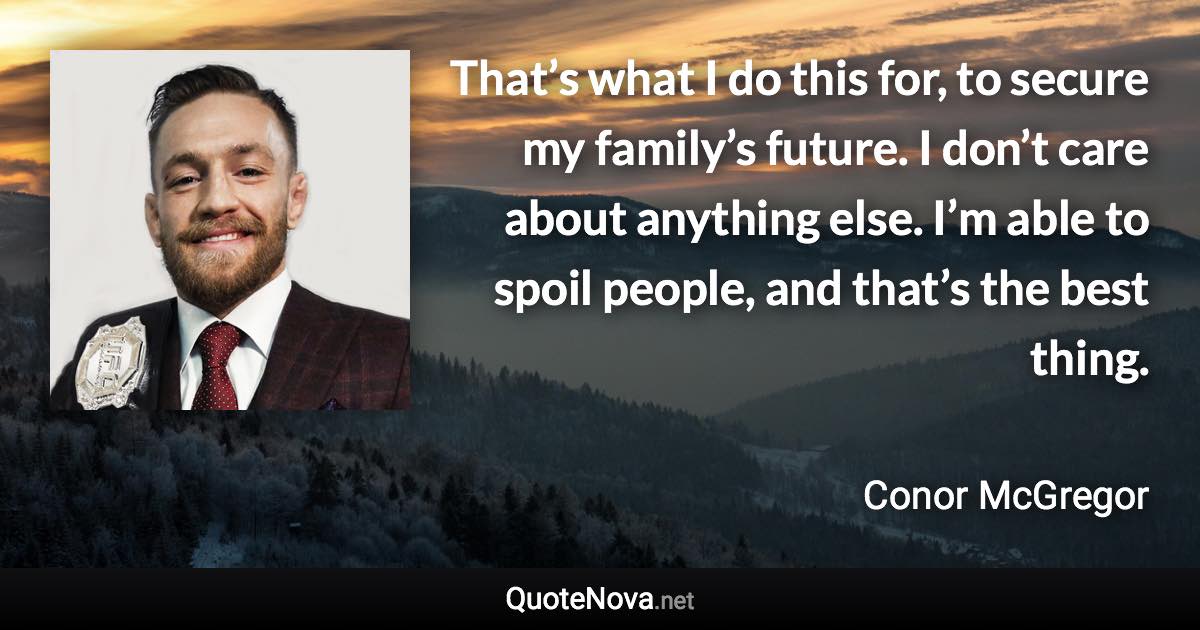 That’s what I do this for, to secure my family’s future. I don’t care about anything else. I’m able to spoil people, and that’s the best thing.

Conor McGregor

QuoteNova.net